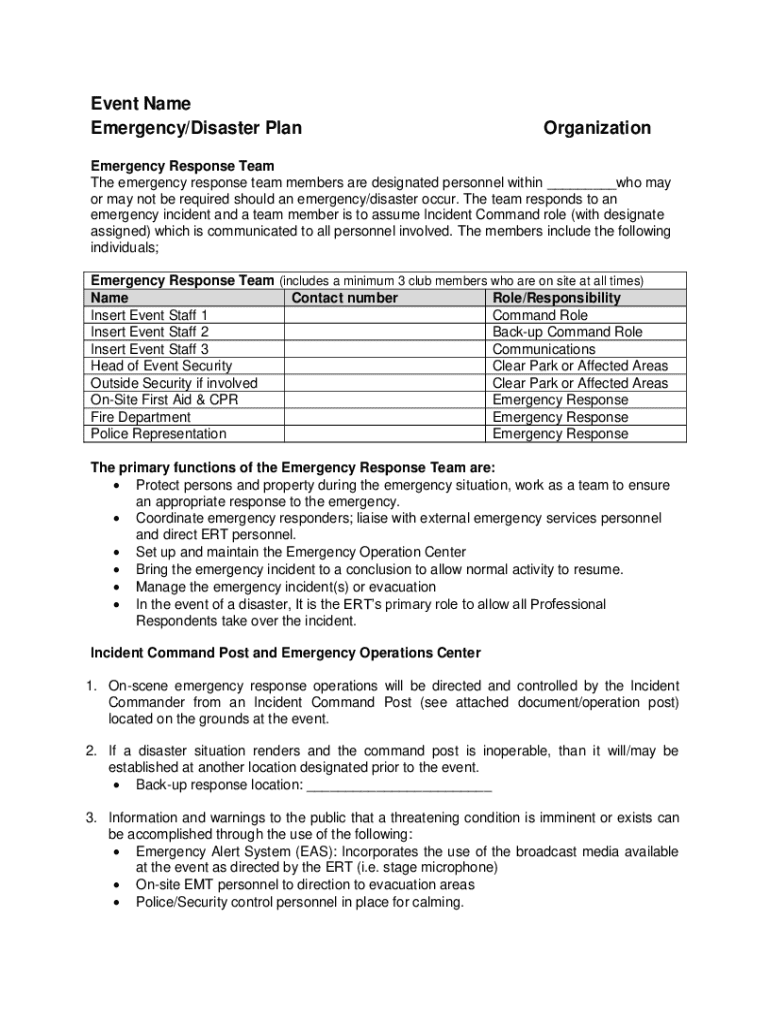 Event Name
Emergency/Disaster Plan Organization

Emergency Response Team
The emergency response team members are designated personnel within _________who may or may not be required should an emergency/disaster occur. The team responds to an emergency incident and a team member is to assume Incident Command role (with designate assigned) which is communicated to all personnel involved. The members include the following individuals;

Emergency Response Team (includes a minimum 3 club members who are on site at all times)

| Name | Contact number | Role/Responsibility |
|---|---|---|
| Insert Event Staff 1 | | Command Role |
| Insert Event Staff 2 | | Back-up Command Role |
| Insert Event Staff 3 | | Communications |
| Head of Event Security | | Clear Park or Affected Areas |
| Outside Security if involved | | Clear Park or Affected Areas |
| On-Site First Aid & CPR | | Emergency Response |
| Fire Department | | Emergency Response |
| Police Representation | | Emergency Response |

The primary functions of the Emergency Response Team are:
• Protect persons and property during the emergency situation, work as a team to ensure an appropriate response to the emergency.
• Coordinate emergency responders; liaise with external emergency services personnel and direct ERT personnel.
• Set up and maintain the Emergency Operation Center
• Bring the emergency incident to a conclusion to allow normal activity to resume.
• Manage the emergency incident(s) or evacuation
• In the event of a disaster, It is the ERT's primary role to allow all Professional Respondents take over the incident.

Incident Command Post and Emergency Operations Center

1. On-scene emergency response operations will be directed and controlled by the Incident Commander from an Incident Command Post (see attached document/operation post) located on the grounds at the event.

2. If a disaster situation renders and the command post is inoperable, than it will/may be established at another location designated prior to the event.
• Back-up response location: ________________________

3. Information and warnings to the public that a threatening condition is imminent or exists can be accomplished through the use of the following:
• Emergency Alert System (EAS): Incorporates the use of the broadcast media available at the event as directed by the ERT (i.e. stage microphone)
• On-site EMT personnel to direction to evacuation areas
• Police/Security control personnel in place for calming.